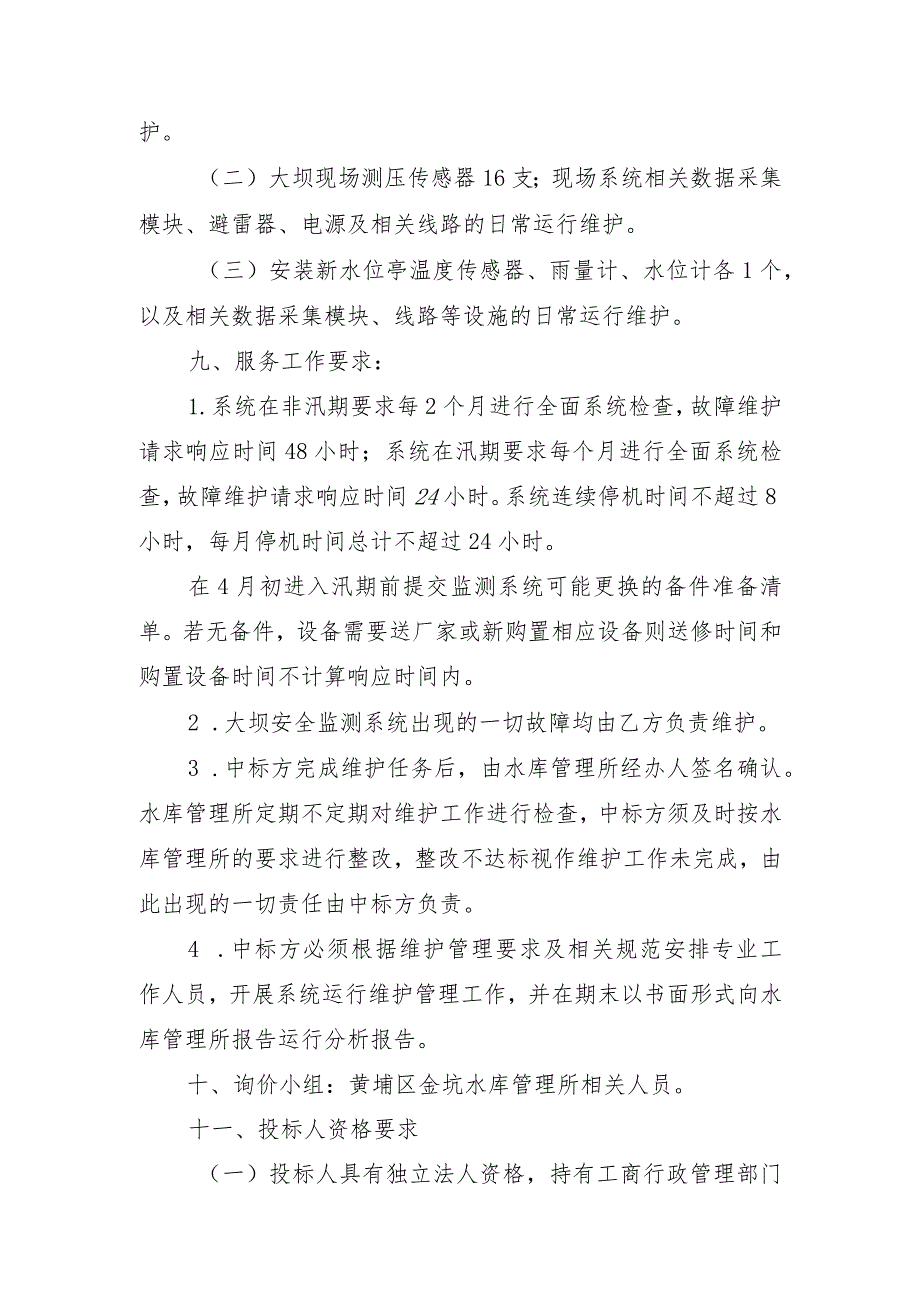 护。

（二）大坝现场测压传感器16支；现场系统相关数据采集模块、避雷器、电源及相关线路的日常运行维护。

（三）安装新水位亭温度传感器、雨量计、水位计各1个，以及相关数据采集模块、线路等设施的日常运行维护。

九、服务工作要求：

1.系统在非汛期要求每2个月进行全面系统检查，故障维护请求响应时间48小时；系统在汛期要求每个月进行全面系统检查，故障维护请求响应时间24小时。系统连续停机时间不超过8小时，每月停机时间总计不超过24小时。

在4月初进入汛期前提交监测系统可能更换的备件准备清单。若无备件，设备需要送厂家或新购置相应设备则送修时间和购置设备时间不计算响应时间内。

2．大坝安全监测系统出现的一切故障均由乙方负责维护。

3．中标方完成维护任务后，由水库管理所经办人签名确认。水库管理所定期不定期对维护工作进行检查，中标方须及时按水库管理所的要求进行整改，整改不达标视作维护工作未完成，由此出现的一切责任由中标方负责。

4．中标方必须根据维护管理要求及相关规范安排专业工作人员，开展系统运行维护管理工作，并在期末以书面形式向水库管理所报告运行分析报告。

十、询价小组：黄埔区金坑水库管理所相关人员。

十一、投标人资格要求

（一）投标人具有独立法人资格，持有工商行政管理部门